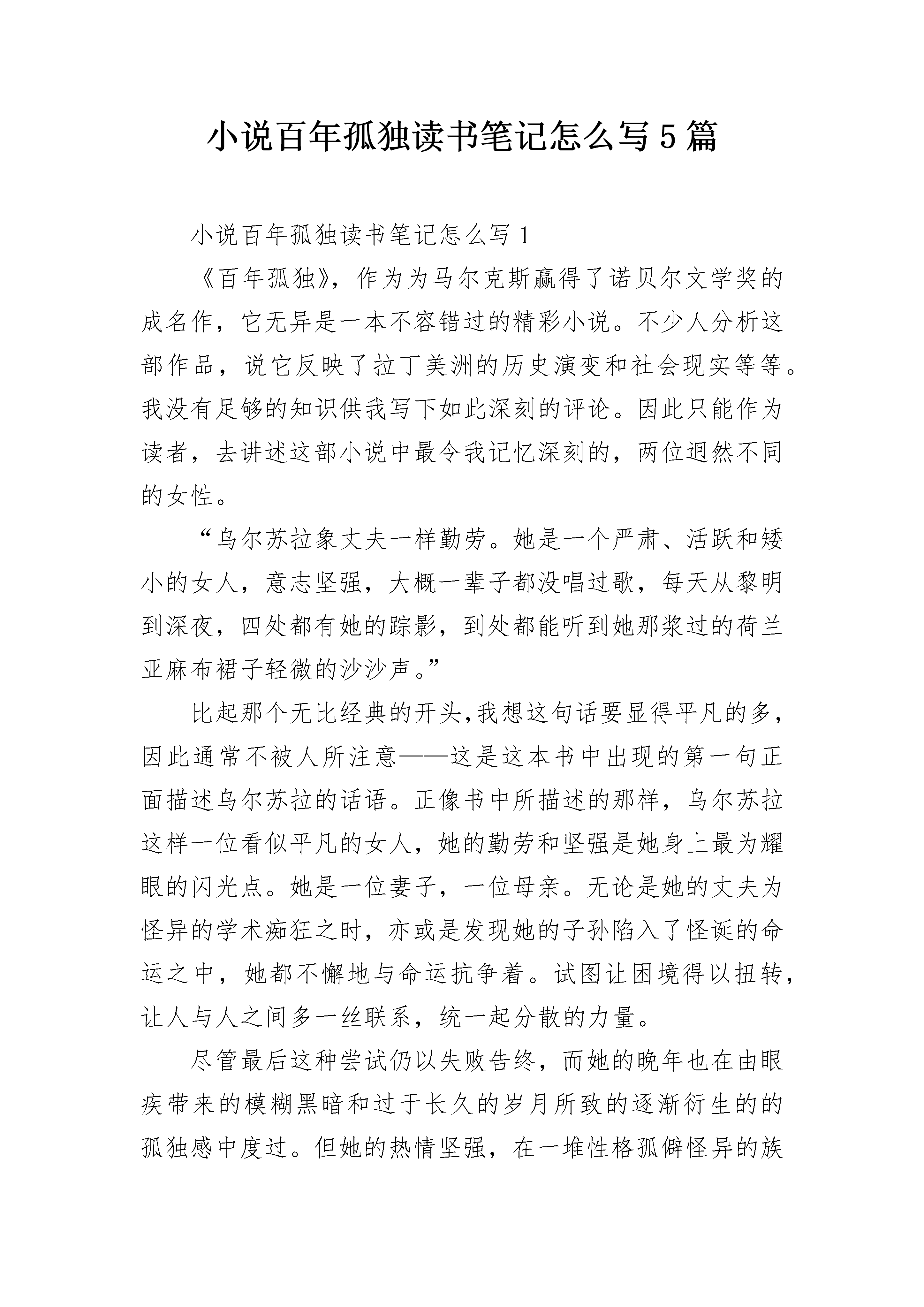 小说百年孤独读书笔记怎么写5篇

小说百年孤独读书笔记怎么写1

《百年孤独》，作为为马尔克斯赢得了诺贝尔文学奖的成名作，它无异是一本不容错过的精彩小说。不少人分析这部作品，说它反映了拉丁美洲的历史演变和社会现实等等。我没有足够的知识供我写下如此深刻的评论。因此只能作为读者，去讲述这部小说中最令我记忆深刻的，两位迥然不同的女性。

“乌尔苏拉象丈夫一样勤劳。她是一个严肃、活跃和矮小的女人，意志坚强，大概一辈子都没唱过歌，每天从黎明到深夜，四处都有她的踪影，到处都能听到她那浆过的荷兰亚麻布裙子轻微的沙沙声。”

比起那个无比经典的开头,我想这句话要显得平凡的多,因此通常不被人所注意——这是这本书中出现的第一句正面描述乌尔苏拉的话语。正像书中所描述的那样，乌尔苏拉这样一位看似平凡的女人，她的勤劳和坚强是她身上最为耀眼的闪光点。她是一位妻子，一位母亲。无论是她的丈夫为怪异的学术痴狂之时，亦或是发现她的子孙陷入了怪诞的命运之中，她都不懈地与命运抗争着。试图让困境得以扭转，让人与人之间多一丝联系，统一起分散的力量。

尽管最后这种尝试仍以失败告终，而她的晚年也在由眼疾带来的模糊黑暗和过于长久的岁月所致的逐渐衍生的的孤独感中度过。但她的热情坚强，在一堆性格孤僻怪异的族